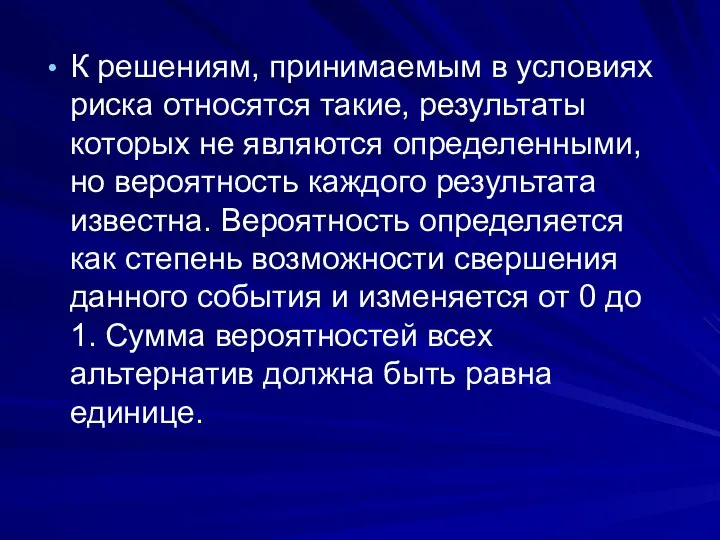 • К решениям, принимаемым в условиях риска относятся такие, результаты которых не являются определенными, но вероятность каждого результата известна. Вероятность определяется как степень возможности свершения данного события и изменяется от 0 до 1. Сумма вероятностей всех альтернатив должна быть равна единице.